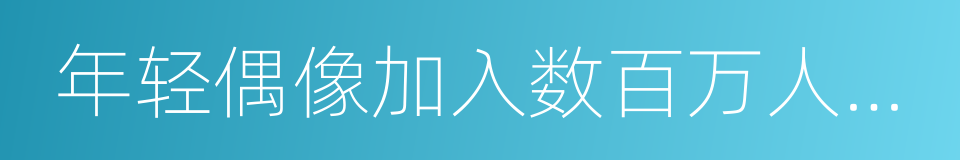 年轻偶像加入数百万人...